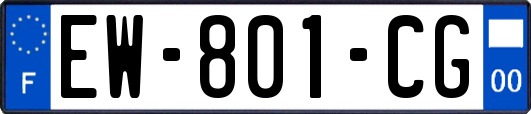 F
EW-801-CG
00